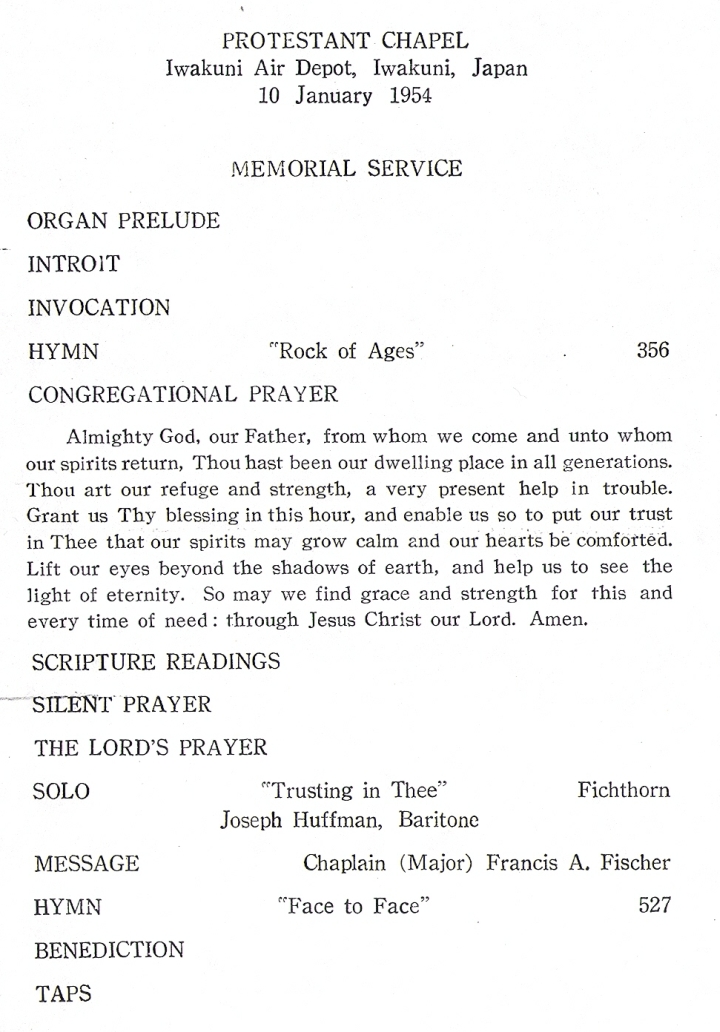 PROTESTANT CHAPEL
Iwakuni Air Depot, Iwakuni, Japan
10 January 1954

MEMORIAL SERVICE

ORGAN PRELUDE

INTROIT

INVOCATION

HYMN "Rock of Ages" 356

CONGREGATIONAL PRAYER

Almighty God, our Father, from whom we come and unto whom our spirits return, Thou hast been our dwelling place in all generations. Thou art our refuge and strength, a very present help in trouble. Grant us Thy blessing in this hour, and enable us so to put our trust in Thee that our spirits may grow calm and our hearts be comforted. Lift our eyes beyond the shadows of earth, and help us to see the light of eternity. So may we find grace and strength for this and every time of need: through Jesus Christ our Lord. Amen.

SCRIPTURE READINGS

SILENT PRAYER

THE LORD'S PRAYER

SOLO "Trusting in Thee" Fichthorn
Joseph Huffman, Baritone

MESSAGE Chaplain (Major) Francis A. Fischer

HYMN "Face to Face" 527

BENEDICTION

TAPS